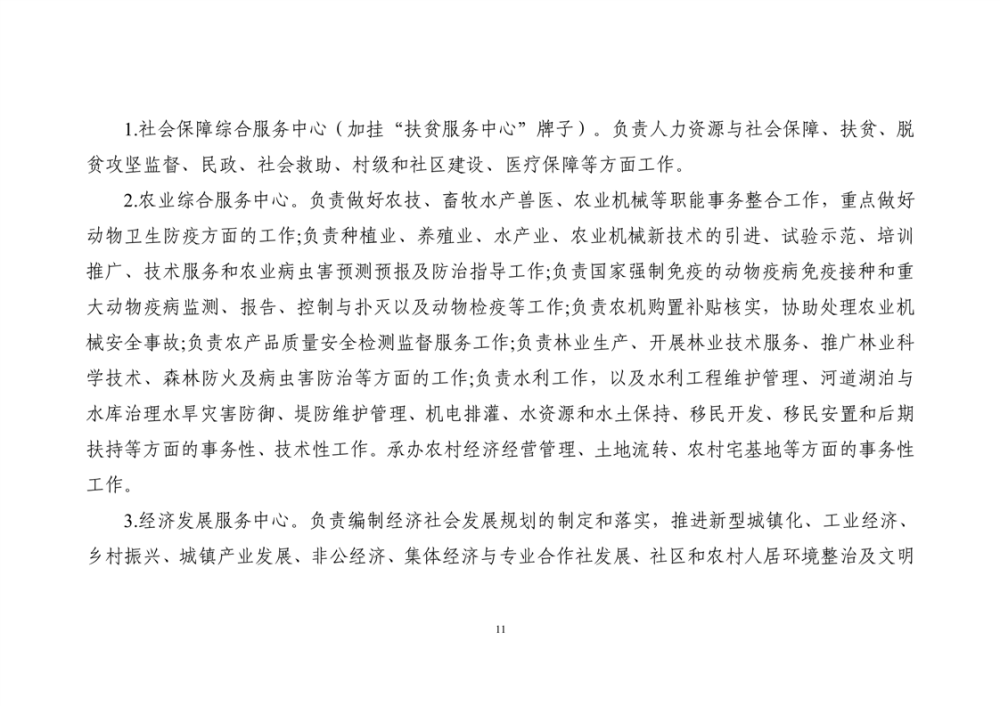 1.社会保障综合服务中心（加挂“扶贫服务中心”牌子）。负责人力资源与社会保障、扶贫、脱贫攻坚监督、民政、社会救助、村级和社区建设、医疗保障等方面工作。

2.农业综合服务中心。负责做好农技、畜牧水产兽医、农业机械等职能事务整合工作，重点做好动物卫生防疫方面的工作;负责种植业、养殖业、水产业、农业机械新技术的引进、试验示范、培训推广、技术服务和农业病虫害预测预报及防治指导工作;负责国家强制免疫的动物疫病免疫接种和重大动物疫病监测、报告、控制与扑灭以及动物检疫等工作;负责农机购置补贴核实，协助处理农业机械安全事故;负责农产品质量安全检测监督服务工作;负责林业生产、开展林业技术服务、推广林业科学技术、森林防火及病虫害防治等方面的工作;负责水利工作，以及水利工程维护管理、河道湖泊与水库治理水旱灾害防御、堤防维护管理、机电排灌、水资源和水土保持、移民开发、移民安置和后期扶持等方面的事务性、技术性工作。承办农村经济经营管理、土地流转、农村宅基地等方面的事务性工作。

3.经济发展服务中心。负责编制经济社会发展规划的制定和落实，推进新型城镇化、工业经济、乡村振兴、城镇产业发展、非公经济、集体经济与专业合作社发展、社区和农村人居环境整治及文明

11